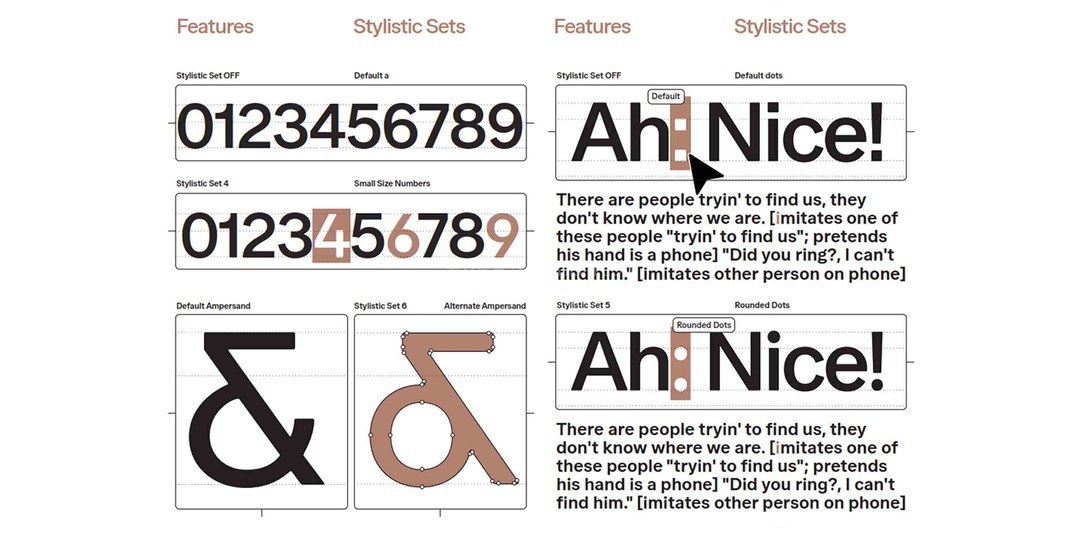 Features

Stylistic Sets

Stylistic Set OFF

Default a

0123456789

Stylistic Set 4

Small Size Numbers

0123456789

Default Ampersand

&

Stylistic Set 6

Alternate Ampersand

&

Features

Stylistic Sets

Stylistic Set OFF

Default dots

Default

Ah: Nice!

There are people tryin' to find us, they don't know where we are. [imitates one of these people "tryin' to find us"; pretends his hand is a phone] "Did you ring?, I can't find him." [imitates other person on phone]

Stylistic Set 5

Rounded Dots

Rounded Dots

Ah: Nice!

There are people tryin' to find us, they don't know where we are. [imitates one of these people "tryin' to find us"; pretends his hand is a phone] "Did you ring?, I can't find him." [imitates other person on phone]